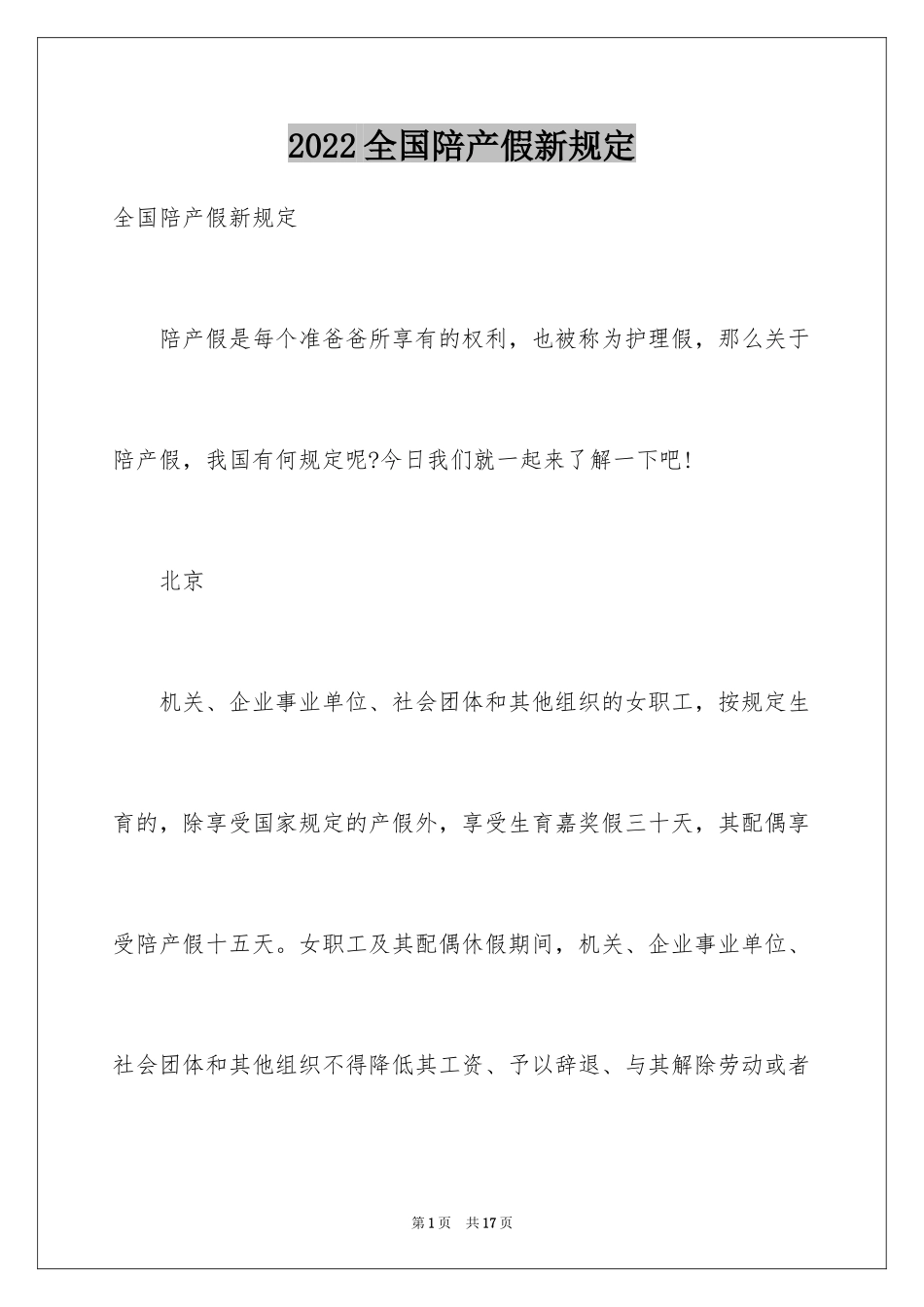 2022全国陪产假新规定

全国陪产假新规定

陪产假是每个准爸爸所享有的权利，也被称为护理假，那么关于陪产假，我国有何规定呢?今日我们就一起来了解一下吧!

北京

机关、企业事业单位、社会团体和其他组织的女职工，按规定生育的，除享受国家规定的产假外，享受生育嘉奖假三十天，其配偶享受陪产假十五天。女职工及其配偶休假期间，机关、企业事业单位、社会团体和其他组织不得降低其工资、予以辞退、与其解除劳动或者

第1页 共17页